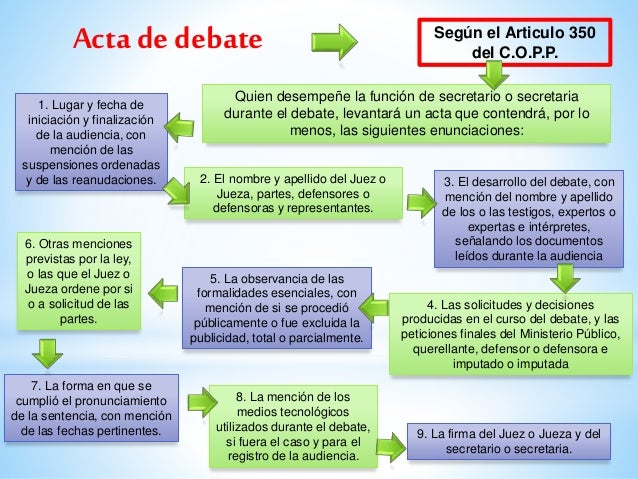 Acta de debate

Según el Articulo 350 del C.O.P.P.

Quien desempeñe la función de secretario o secretaria durante el debate, levantará un acta que contendrá, por lo menos, las siguientes enunciaciones:

1. Lugar y fecha de iniciación y finalización de la audiencia, con mención de las suspensiones ordenadas y de las reanudaciones.

2. El nombre y apellido del Juez o Jueza, partes, defensores o defensoras y representantes.

3. El desarrollo del debate, con mención del nombre y apellido de los o las testigos, expertos o expertas e intérpretes, señalando los documentos leídos durante la audiencia

4. Las solicitudes y decisiones producidas en el curso del debate, y las peticiones finales del Ministerio Público, querellante, defensor o defensora e imputado o imputada

5. La observancia de las formalidades esenciales, con mención de si se procedió públicamente o fue excluida la publicidad, total o parcialmente.

6. Otras menciones previstas por la ley, o las que el Juez o Jueza ordene por si o a solicitud de las partes.

7. La forma en que se cumplió el pronunciamiento de la sentencia, con mención de las fechas pertinentes.

8. La mención de los medios tecnológicos utilizados durante el debate, si fuera el caso y para el registro de la audiencia.

9. La firma del Juez o Jueza y del secretario o secretaria.